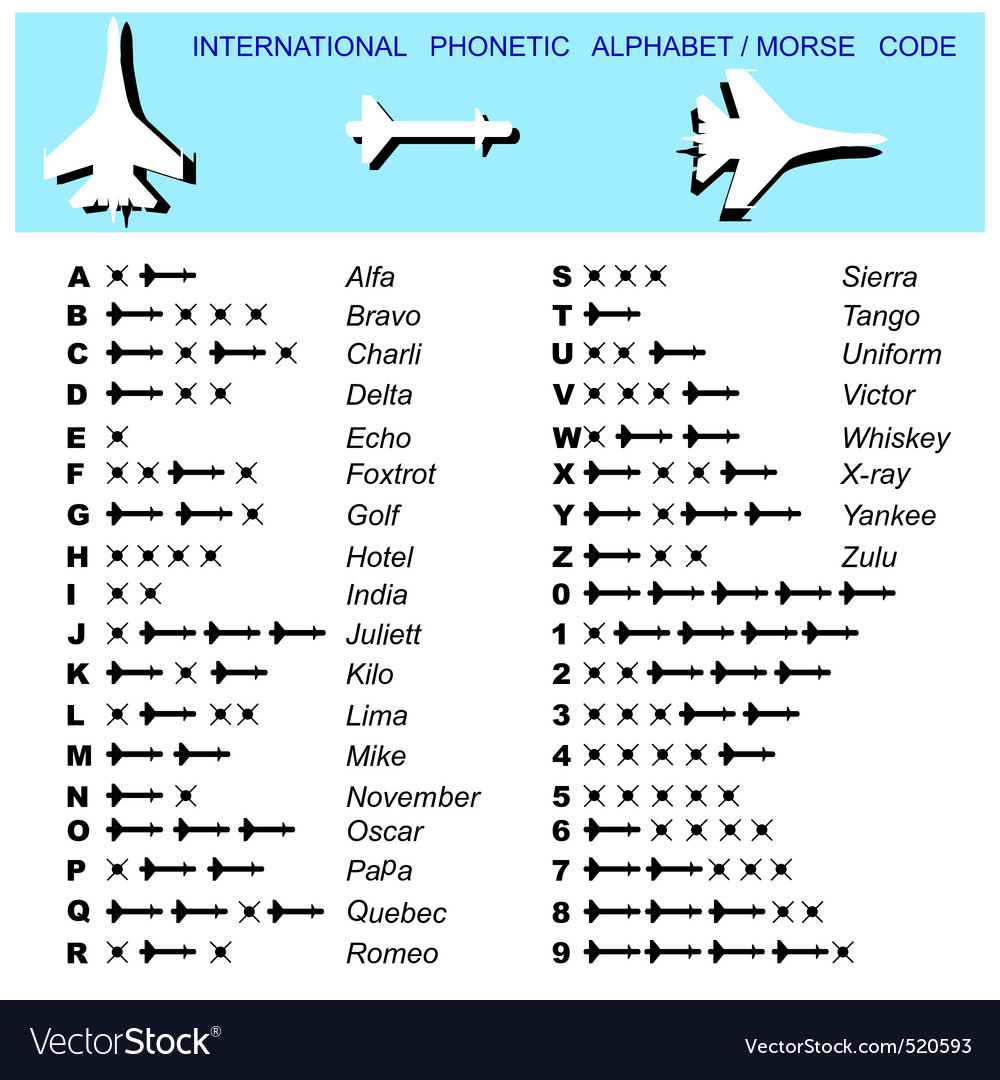 INTERNATIONAL PHONETIC ALPHABET / MORSE CODE

A Alfa
B Bravo
C Charli
D Delta
E Echo
F Foxtrot
G Golf
H Hotel
I India
J Juliett
K Kilo
L Lima
M Mike
N November
O Oscar
P PaPa
Q Quebec
R Romeo

S Sierra
T Tango
U Uniform
V Victor
W Whiskey
X X-ray
Y Yankee
Z Zulu
0
1
2
3
4
5
6
7
8
9

VectorStock®
VectorStock.com/520593